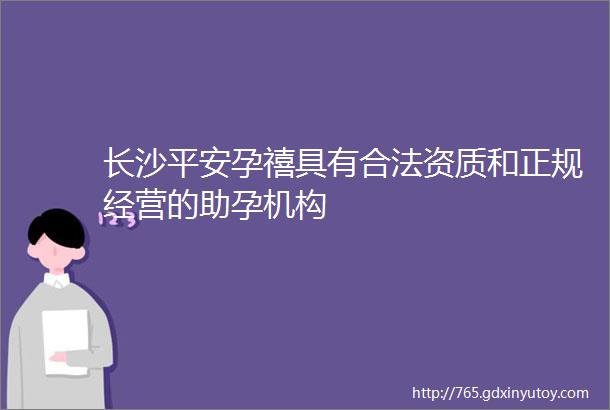 长沙平安孕禧具有合法资质和正规经营的助孕机构

123

http://765.gdxinyutoy.com